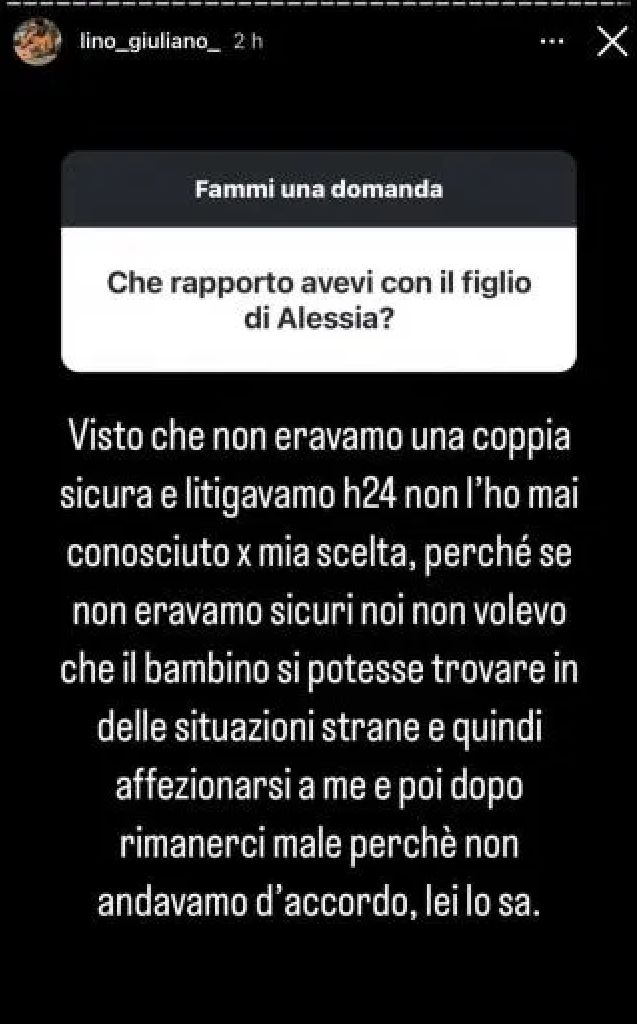 lino_giuliano_ 2 h

Fammi una domanda

Che rapporto avevi con il figlio di Alessia?

Visto che non eravamo una coppia sicura e litigavamo h24 non l'ho mai conosciuto x mia scelta, perché se non eravamo sicuri noi non volevo che il bambino si potesse trovare in delle situazioni strane e quindi affezionarsi a me e poi dopo rimanerci male perchè non andavamo d'accordo, lei lo sa.